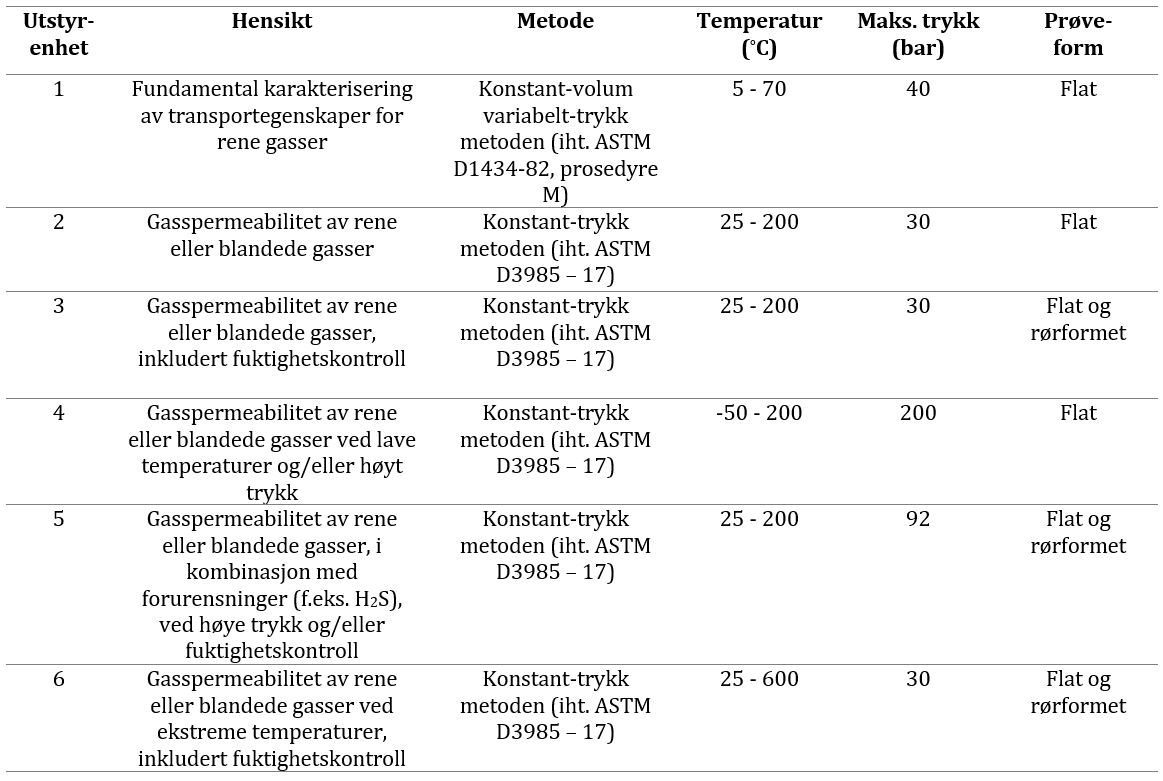 | Utstyr-enhet | Hensikt | Metode | Temperatur (°C) | Maks. trykk (bar) | Prøve-form |
|---|---|---|---|---|---|
| 1 | Fundamental karakterisering av transportegenskaper for rene gasser | Konstant-volum variabelt-trykk metoden (iht. ASTM D1434-82, prosedyre M) | 5 - 70 | 40 | Flat |
| 2 | Gasspermeabilitet av rene eller blandede gasser | Konstant-trykk metoden (iht. ASTM D3985 – 17) | 25 - 200 | 30 | Flat |
| 3 | Gasspermeabilitet av rene eller blandede gasser, inkludert fuktighetskontroll | Konstant-trykk metoden (iht. ASTM D3985 – 17) | 25 - 200 | 30 | Flat og rørformet |
| 4 | Gasspermeabilitet av rene eller blandede gasser ved lave temperaturer og/eller høyt trykk | Konstant-trykk metoden (iht. ASTM D3985 – 17) | -50 - 200 | 200 | Flat |
| 5 | Gasspermeabilitet av rene eller blandede gasser, i kombinasjon med forurensninger (f.eks. $H_2S$), ved høye trykk og/eller fuktighetskontroll | Konstant-trykk metoden (iht. ASTM D3985 – 17) | 25 - 200 | 92 | Flat og rørformet |
| 6 | Gasspermeabilitet av rene eller blandede gasser ved ekstreme temperaturer, inkludert fuktighetskontroll | Konstant-trykk metoden (iht. ASTM D3985 – 17) | 25 - 600 | 30 | Flat og rørformet |